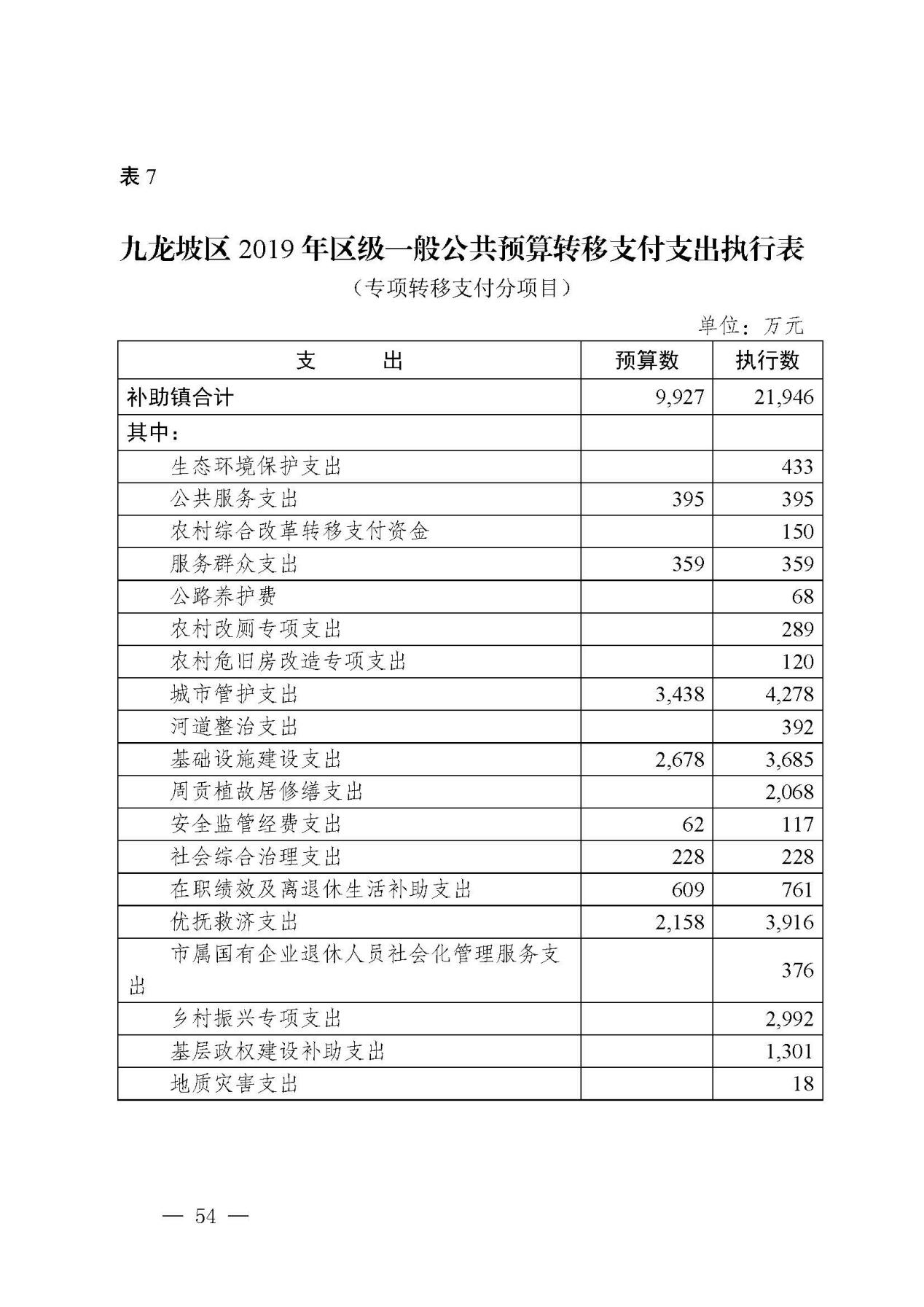 表 7

九龙坡区 2019 年区级一般公共预算转移支付支出执行表

（专项转移支付分项目）

单位：万元

| 支　　出 | 预算数 | 执行数 |
|---|---|---|
| 补助镇合计 | 9,927 | 21,946 |
| 其中： | | |
| 生态环境保护支出 | | 433 |
| 公共服务支出 | 395 | 395 |
| 农村综合改革转移支付资金 | | 150 |
| 服务群众支出 | 359 | 359 |
| 公路养护费 | | 68 |
| 农村改厕专项支出 | | 289 |
| 农村危旧房改造专项支出 | | 120 |
| 城市管护支出 | 3,438 | 4,278 |
| 河道整治支出 | | 392 |
| 基础设施建设支出 | 2,678 | 3,685 |
| 周贡植故居修缮支出 | | 2,068 |
| 安全监管经费支出 | 62 | 117 |
| 社会综合治理支出 | 228 | 228 |
| 在职绩效及离退休生活补助支出 | 609 | 761 |
| 优抚救济支出 | 2,158 | 3,916 |
| 市属国有企业退休人员社会化管理服务支出 | | 376 |
| 乡村振兴专项支出 | | 2,992 |
| 基层政权建设补助支出 | | 1,301 |
| 地质灾害支出 | | 18 |

— 54 —